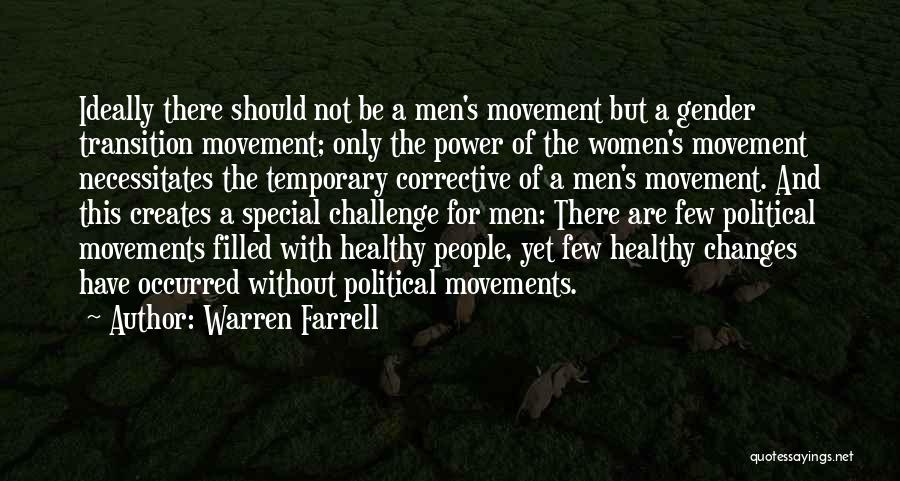 Ideally there should not be a men's movement but a gender transition movement; only the power of the women's movement necessitates the temporary corrective of a men's movement. And this creates a special challenge for men: There are few political movements filled with healthy people, yet few healthy changes have occurred without political movements.
Author: Warren Farrell

quotessayings.net